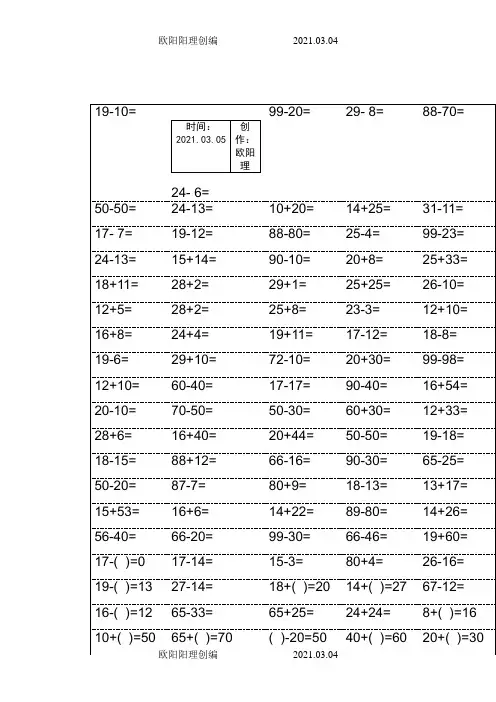 欧阳阳理创编　　　　2021.03.04

| 19-10= | 时间：2021.03.05 创作：欧阳理 24- 6= | 99-20= | 29- 8= | 88-70= |
|---|---|---|---|---|
| 50-50= | 24-13= | 10+20= | 14+25= | 31-11= |
| 17- 7= | 19-12= | 88-80= | 25-4= | 99-23= |
| 24-13= | 15+14= | 90-10= | 20+8= | 25+33= |
| 18+11= | 28+2= | 29+1= | 25+25= | 26-10= |
| 12+5= | 28+2= | 25+8= | 23-3= | 12+10= |
| 16+8= | 24+4= | 19+11= | 17-12= | 18-8= |
| 19-6= | 29+10= | 72-10= | 20+30= | 99-98= |
| 12+10= | 60-40= | 17-17= | 90-40= | 16+54= |
| 20-10= | 70-50= | 50-30= | 60+30= | 12+33= |
| 28+6= | 16+40= | 20+44= | 50-50= | 19-18= |
| 18-15= | 88+12= | 66-16= | 90-30= | 65-25= |
| 50-20= | 87-7= | 80+9= | 18-13= | 13+17= |
| 15+53= | 16+6= | 14+22= | 89-80= | 14+26= |
| 56-40= | 66-20= | 99-30= | 66-46= | 19+60= |
| 17-( )=0 | 17-14= | 15-3= | 80+4= | 26-16= |
| 19-( )=13 | 27-14= | 18+( )=20 | 14+( )=27 | 67-12= |
| 16-( )=12 | 65-33= | 65+25= | 24+24= | 8+( )=16 |
| 10+( )=50 | 65+( )=70 | ( )-20=50 | 40+( )=60 | 20+( )=30 |

欧阳阳理创编　　　　2021.03.04